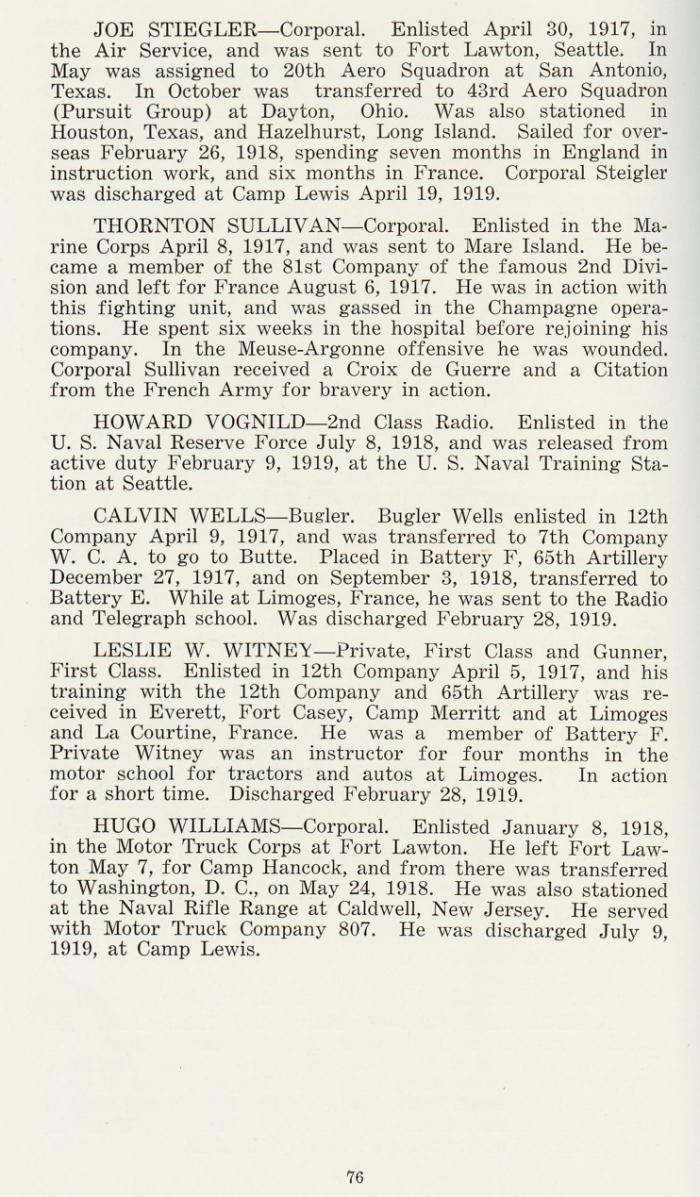 JOE STIEGLER—Corporal. Enlisted April 30, 1917, in the Air Service, and was sent to Fort Lawton, Seattle. In May was assigned to 20th Aero Squadron at San Antonio, Texas. In October was transferred to 43rd Aero Squadron (Pursuit Group) at Dayton, Ohio. Was also stationed in Houston, Texas, and Hazelhurst, Long Island. Sailed for overseas February 26, 1918, spending seven months in England in instruction work, and six months in France. Corporal Steigler was discharged at Camp Lewis April 19, 1919.

THORNTON SULLIVAN—Corporal. Enlisted in the Marine Corps April 8, 1917, and was sent to Mare Island. He became a member of the 81st Company of the famous 2nd Division and left for France August 6, 1917. He was in action with this fighting unit, and was gassed in the Champagne operations. He spent six weeks in the hospital before rejoining his company. In the Meuse-Argonne offensive he was wounded. Corporal Sullivan received a Croix de Guerre and a Citation from the French Army for bravery in action.

HOWARD VOGNILD—2nd Class Radio. Enlisted in the U. S. Naval Reserve Force July 8, 1918, and was released from active duty February 9, 1919, at the U. S. Naval Training Station at Seattle.

CALVIN WELLS—Bugler. Bugler Wells enlisted in 12th Company April 9, 1917, and was transferred to 7th Company W. C. A. to go to Butte. Placed in Battery F, 65th Artillery December 27, 1917, and on September 3, 1918, transferred to Battery E. While at Limoges, France, he was sent to the Radio and Telegraph school. Was discharged February 28, 1919.

LESLIE W. WITNEY—Private, First Class and Gunner, First Class. Enlisted in 12th Company April 5, 1917, and his training with the 12th Company and 65th Artillery was received in Everett, Fort Casey, Camp Merritt and at Limoges and La Courtine, France. He was a member of Battery F. Private Witney was an instructor for four months in the motor school for tractors and autos at Limoges. In action for a short time. Discharged February 28, 1919.

HUGO WILLIAMS—Corporal. Enlisted January 8, 1918, in the Motor Truck Corps at Fort Lawton. He left Fort Lawton May 7, for Camp Hancock, and from there was transferred to Washington, D. C., on May 24, 1918. He was also stationed at the Naval Rifle Range at Caldwell, New Jersey. He served with Motor Truck Company 807. He was discharged July 9, 1919, at Camp Lewis.

76